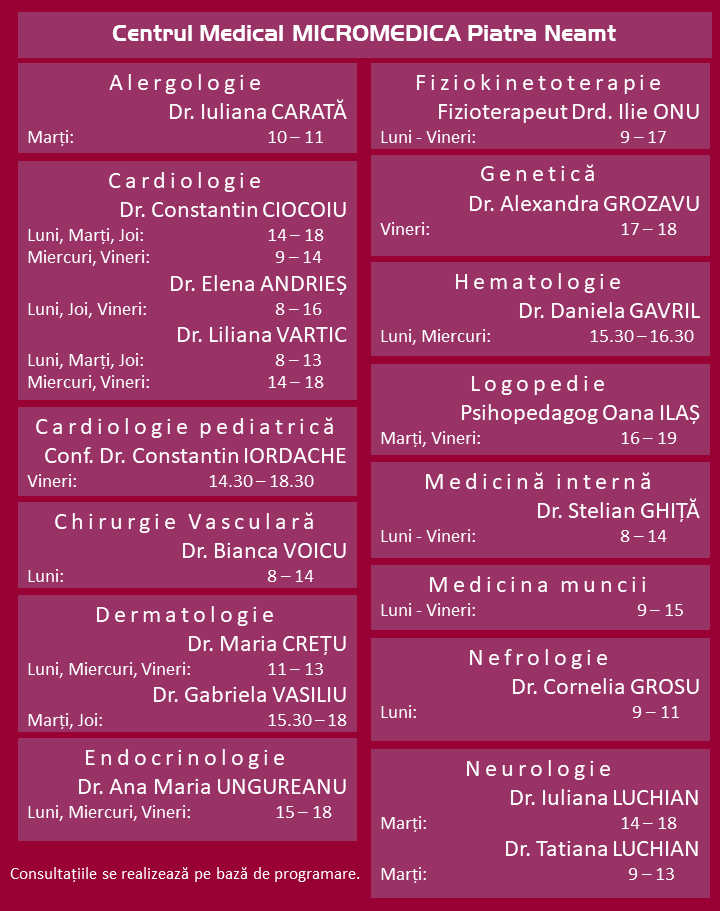 Centrul Medical MICROMEDICA Piatra Neamt

Alergologie
Dr. Iuliana CARATĂ
Marți: 10 – 11

Cardiologie
Dr. Constantin CIOCOIU
Luni, Marți, Joi: 14 – 18
Miercuri, Vineri: 9 – 14
Dr. Elena ANDRIEȘ
Luni, Joi, Vineri: 8 – 16
Dr. Liliana VARTIC
Luni, Marți, Joi: 8 – 13
Miercuri, Vineri: 14 – 18

Cardiologie pediatrică
Conf. Dr. Constantin IORDACHE
Vineri: 14.30 – 18.30

Chirurgie Vasculară
Dr. Bianca VOICU
Luni: 8 – 14

Dermatologie
Dr. Maria CREȚU
Luni, Miercuri, Vineri: 11 – 13
Dr. Gabriela VASILIU
Marți, Joi: 15.30 – 18

Endocrinologie
Dr. Ana Maria UNGUREANU
Luni, Miercuri, Vineri: 15 – 18

Consultațiile se realizează pe bază de programare.

Fiziokinetoterapie
Fizioterapeut Drd. Ilie ONU
Luni - Vineri: 9 – 17

Genetică
Dr. Alexandra GROZAVU
Vineri: 17 – 18

Hematologie
Dr. Daniela GAVRIL
Luni, Miercuri: 15.30 – 16.30

Logopedie
Psihopedagog Oana ILAȘ
Marți, Vineri: 16 – 19

Medicină internă
Dr. Stelian GHIȚĂ
Luni - Vineri: 8 – 14

Medicina muncii
Luni - Vineri: 9 – 15

Nefrologie
Dr. Cornelia GROSU
Luni: 9 – 11

Neurologie
Dr. Iuliana LUCHIAN
Marți: 14 – 18
Dr. Tatiana LUCHIAN
Marți: 9 – 13